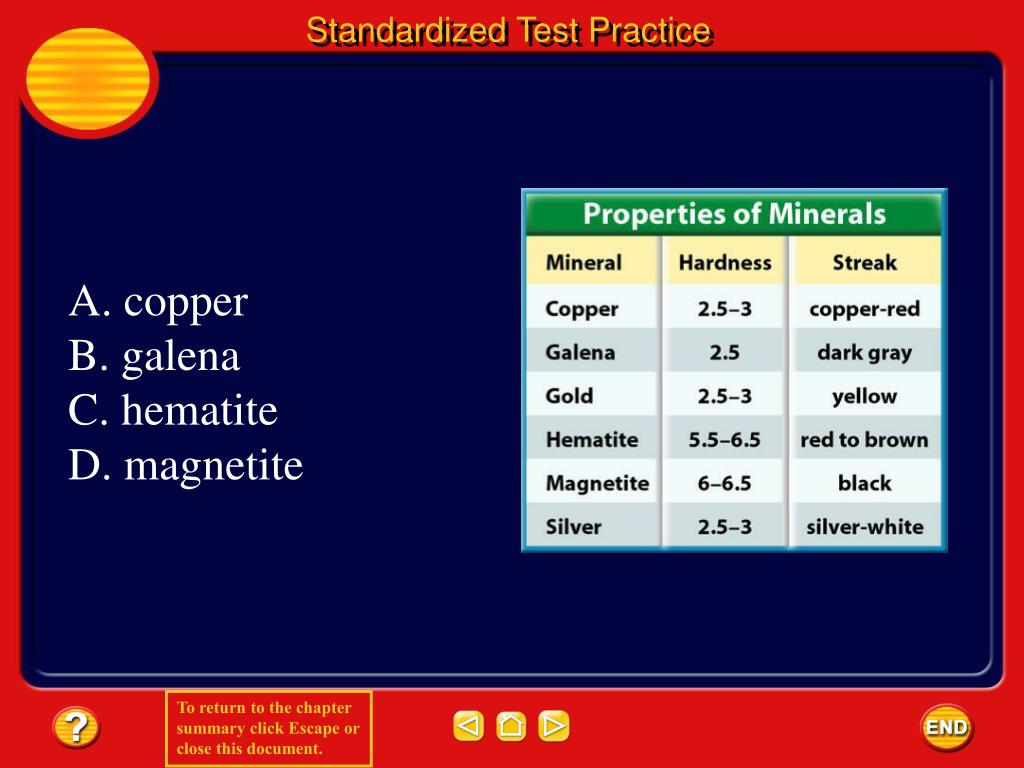 Standardized Test Practice

A. copper
B. galena
C. hematite
D. magnetite

Properties of Minerals

| Mineral | Hardness | Streak |
|---|---|---|
| Copper | 2.5–3 | copper-red |
| Galena | 2.5 | dark gray |
| Gold | 2.5–3 | yellow |
| Hematite | 5.5–6.5 | red to brown |
| Magnetite | 6–6.5 | black |
| Silver | 2.5–3 | silver-white |

?

To return to the chapter summary click Escape or close this document.

END